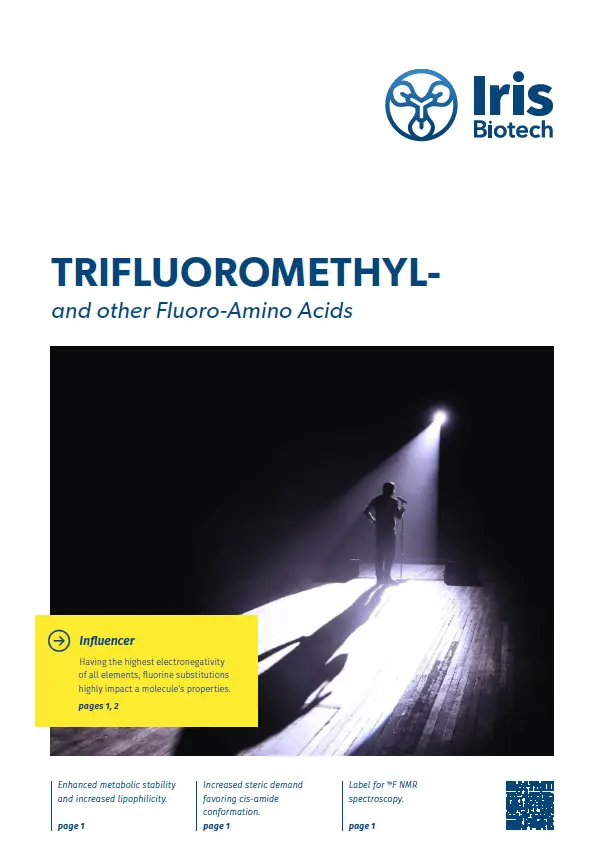 Iris Biotech

TRIFLUOROMETHYL-

and other Fluoro-Amino Acids

Influencer

Having the highest electronegativity of all elements, fluorine substitutions highly impact a molecule's properties.

pages 1, 2

Enhanced metabolic stability and increased lipophilicity.

page 1

Increased steric demand favoring cis-amide conformation.

page 1

Label for $^{19}F$ NMR spectroscopy.

page 1